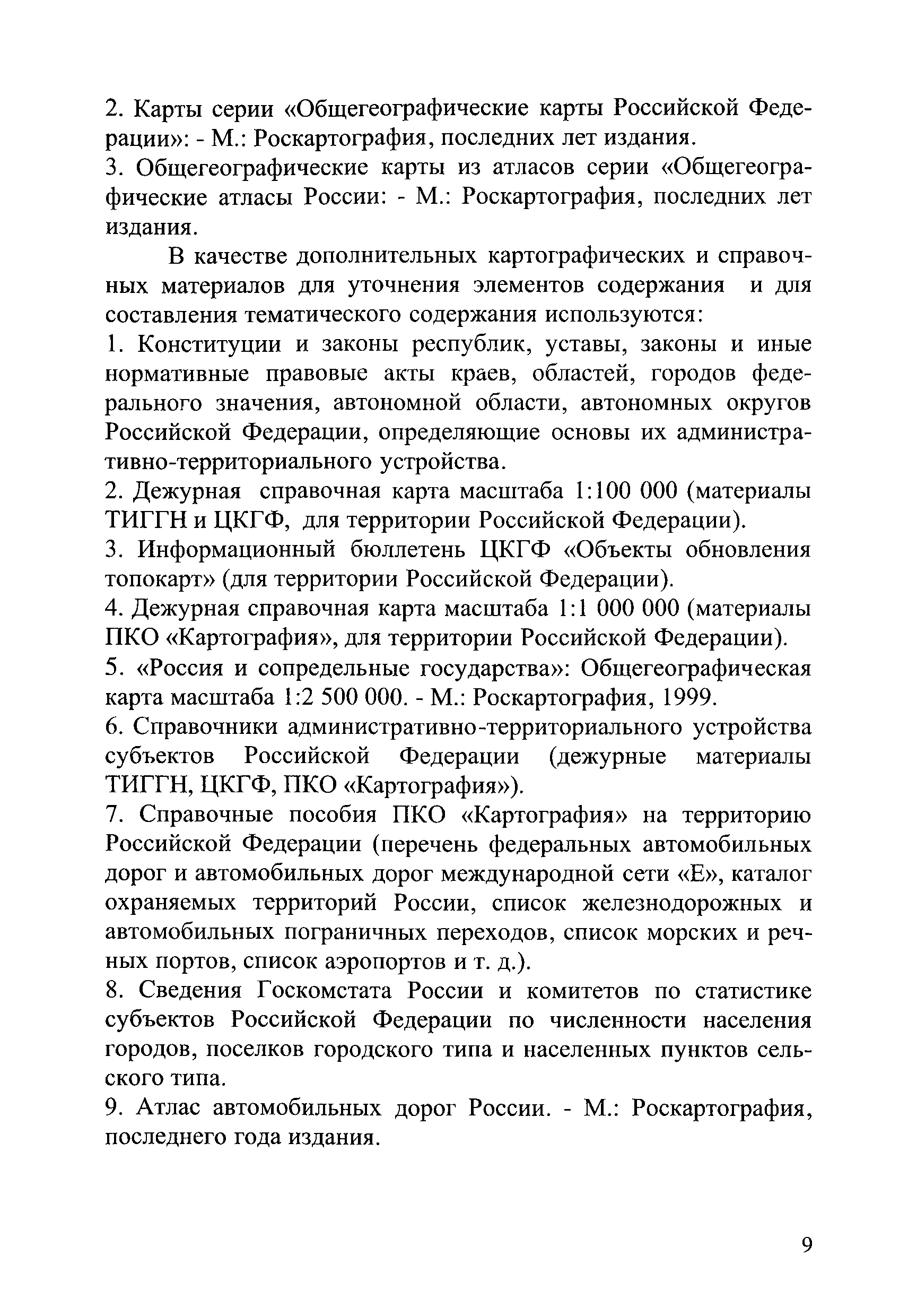 2. Карты серии «Общегеографические карты Российской Федерации»: - М.: Роскартография, последних лет издания.
3. Общегеографические карты из атласов серии «Общегеографические атласы России: - М.: Роскартография, последних лет издания.

В качестве дополнительных картографических и справочных материалов для уточнения элементов содержания и для составления тематического содержания используются:
1. Конституции и законы республик, уставы, законы и иные нормативные правовые акты краев, областей, городов федерального значения, автономной области, автономных округов Российской Федерации, определяющие основы их административно-территориального устройства.
2. Дежурная справочная карта масштаба 1:100 000 (материалы ТИГГН и ЦКГФ, для территории Российской Федерации).
3. Информационный бюллетень ЦКГФ «Объекты обновления топокарт» (для территории Российской Федерации).
4. Дежурная справочная карта масштаба 1:1 000 000 (материалы ПКО «Картография», для территории Российской Федерации).
5. «Россия и сопредельные государства»: Общегеографическая карта масштаба 1:2 500 000. - М.: Роскартография, 1999.
6. Справочники административно-территориального устройства субъектов Российской Федерации (дежурные материалы ТИГГН, ЦКГФ, ПКО «Картография»).
7. Справочные пособия ПКО «Картография» на территорию Российской Федерации (перечень федеральных автомобильных дорог и автомобильных дорог международной сети «Е», каталог охраняемых территорий России, список железнодорожных и автомобильных пограничных переходов, список морских и речных портов, список аэропортов и т. д.).
8. Сведения Госкомстата России и комитетов по статистике субъектов Российской Федерации по численности населения городов, поселков городского типа и населенных пунктов сельского типа.
9. Атлас автомобильных дорог России. - М.: Роскартография, последнего года издания.

9